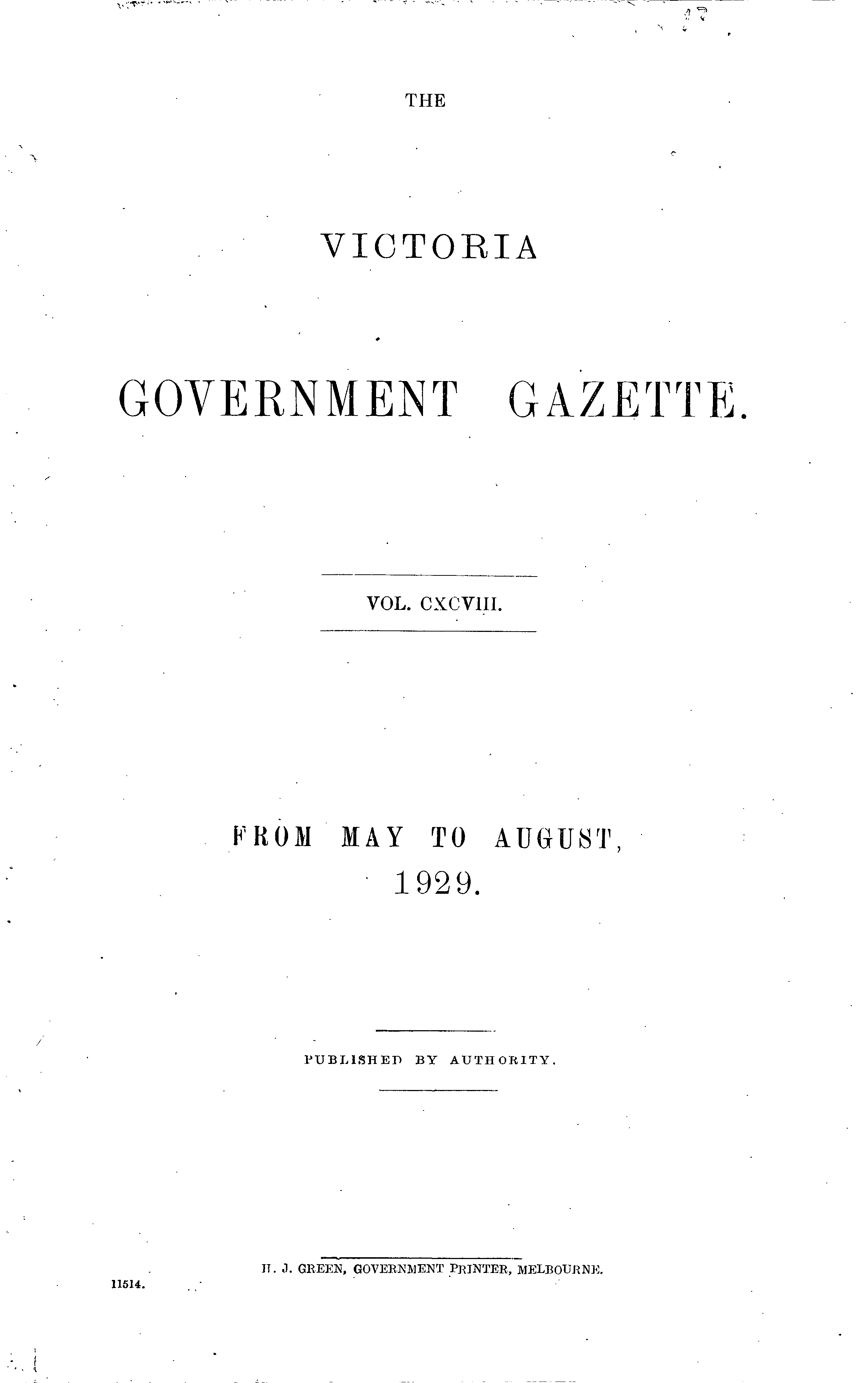 THE

VICTORIA

GOVERNMENT GAZETTE.

VOL. CXCVIII.

FROM MAY TO AUGUST, 1929.

PUBLISHED BY AUTHORITY.

H. J. GREEN, GOVERNMENT PRINTER, MELBOURNE.

11514.